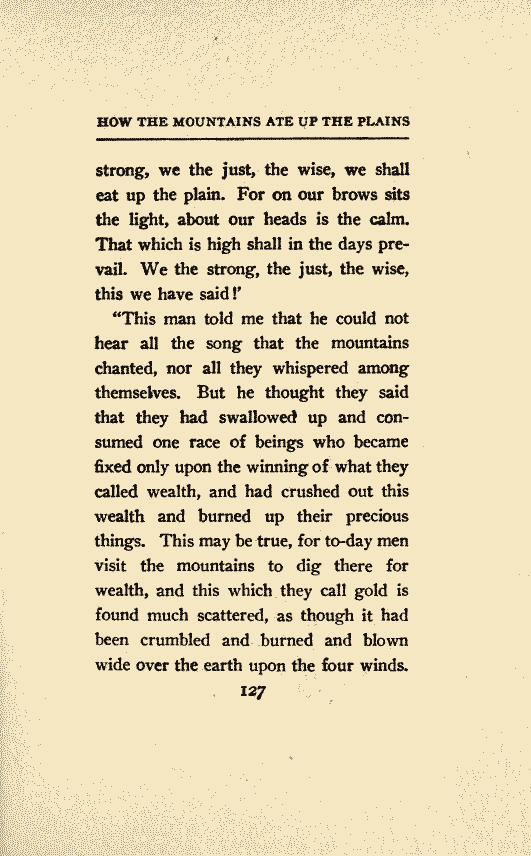 HOW THE MOUNTAINS ATE UP THE PLAINS

strong, we the just, the wise, we shall eat up the plain. For on our brows sits the light, about our heads is the calm. That which is high shall in the days prevail. We the strong, the just, the wise, this we have said!'

"This man told me that he could not hear all the song that the mountains chanted, nor all they whispered among themselves. But he thought they said that they had swallowed up and consumed one race of beings who became fixed only upon the winning of what they called wealth, and had crushed out this wealth and burned up their precious things. This may be true, for to-day men visit the mountains to dig there for wealth, and this which they call gold is found much scattered, as though it had been crumbled and burned and blown wide over the earth upon the four winds.

127